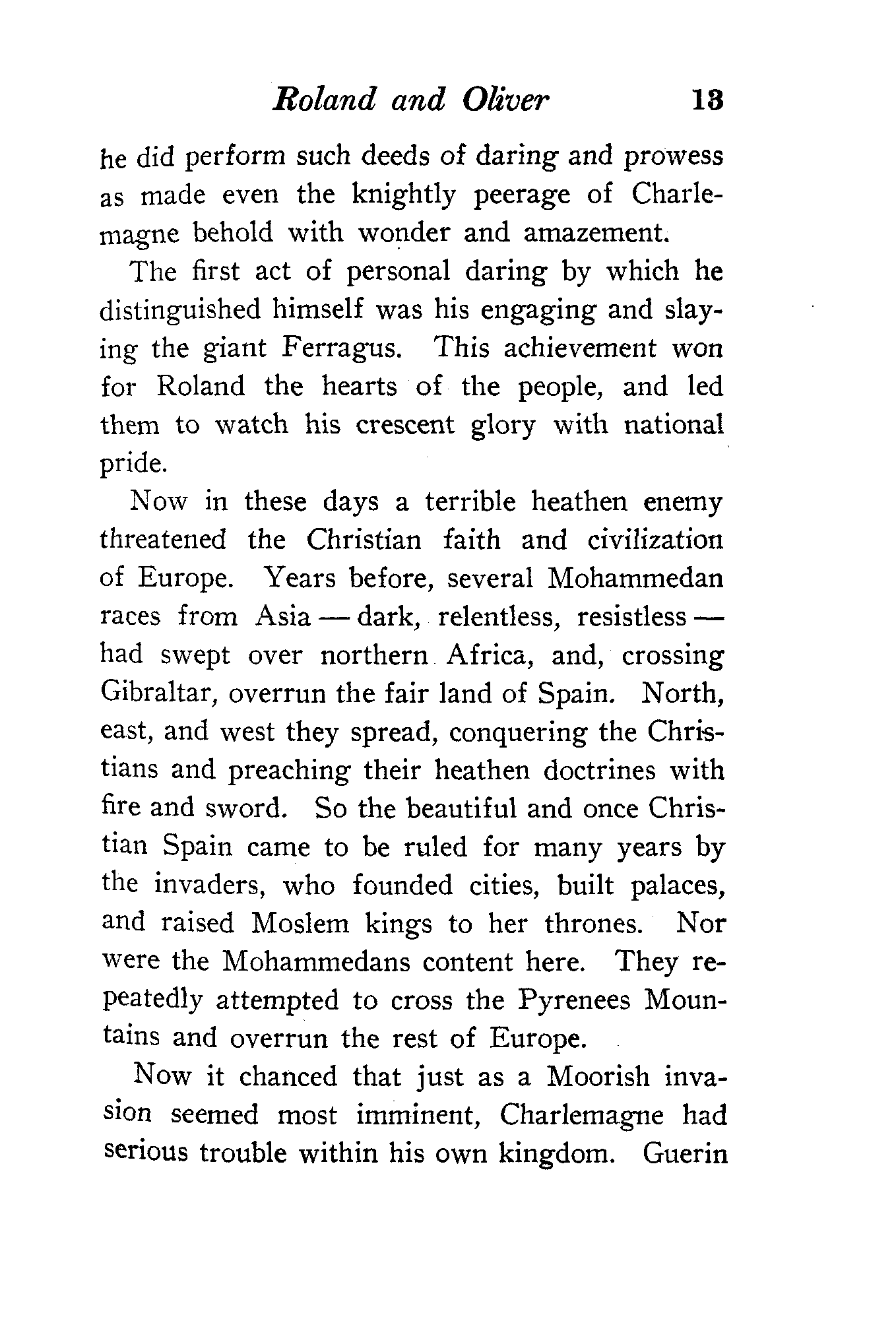 Roland and Oliver 13

he did perform such deeds of daring and prowess as made even the knightly peerage of Charlemagne behold with wonder and amazement.

The first act of personal daring by which he distinguished himself was his engaging and slaying the giant Ferragus. This achievement won for Roland the hearts of the people, and led them to watch his crescent glory with national pride.

Now in these days a terrible heathen enemy threatened the Christian faith and civilization of Europe. Years before, several Mohammedan races from Asia — dark, relentless, resistless — had swept over northern Africa, and, crossing Gibraltar, overrun the fair land of Spain. North, east, and west they spread, conquering the Christians and preaching their heathen doctrines with fire and sword. So the beautiful and once Christian Spain came to be ruled for many years by the invaders, who founded cities, built palaces, and raised Moslem kings to her thrones. Nor were the Mohammedans content here. They repeatedly attempted to cross the Pyrenees Mountains and overrun the rest of Europe.

Now it chanced that just as a Moorish invasion seemed most imminent, Charlemagne had serious trouble within his own kingdom. Guerin